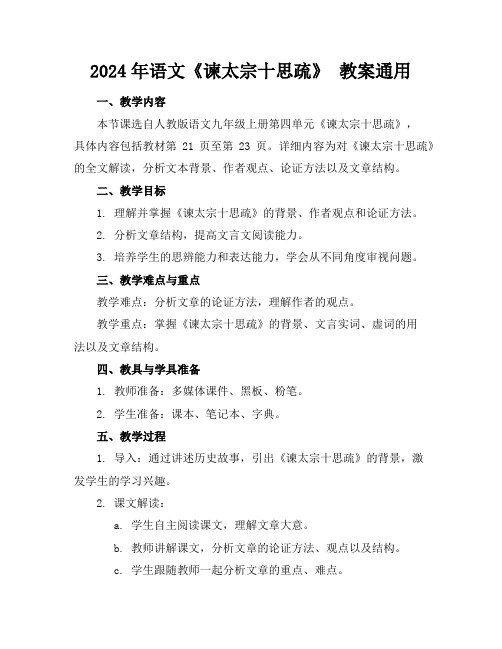 2024年语文《谏太宗十思疏》 教案通用

一、教学内容

本节课选自人教版语文九年级上册第四单元《谏太宗十思疏》，具体内容包括教材第 21 页至第 23 页。详细内容为对《谏太宗十思疏》的全文解读，分析文本背景、作者观点、论证方法以及文章结构。

二、教学目标

1. 理解并掌握《谏太宗十思疏》的背景、作者观点和论证方法。

2. 分析文章结构，提高文言文阅读能力。

3. 培养学生的思辨能力和表达能力，学会从不同角度审视问题。

三、教学难点与重点

教学难点：分析文章的论证方法，理解作者的观点。

教学重点：掌握《谏太宗十思疏》的背景、文言实词、虚词的用法以及文章结构。

四、教具与学具准备

1. 教师准备：多媒体课件、黑板、粉笔。

2. 学生准备：课本、笔记本、字典。

五、教学过程

1. 导入：通过讲述历史故事，引出《谏太宗十思疏》的背景，激发学生的学习兴趣。

2. 课文解读：

a. 学生自主阅读课文，理解文章大意。

b. 教师讲解课文，分析文章的论证方法、观点以及结构。

c. 学生跟随教师一起分析文章的重点、难点。